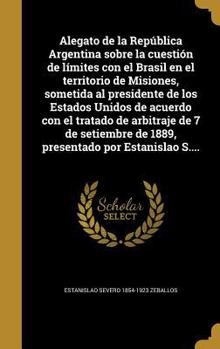 Alegato de la República Argentina sobre la cuestión de límites con el Brasil en el territorio de Misiones, sometida al presidente de los Estados Unidos de acuerdo con el tratado de arbitraje de 7 de setiembre de 1889, presentado por Estanislao S....

Scholar SELECT

ESTANISLAO SEVERO 1854-1923 ZEBALLOS